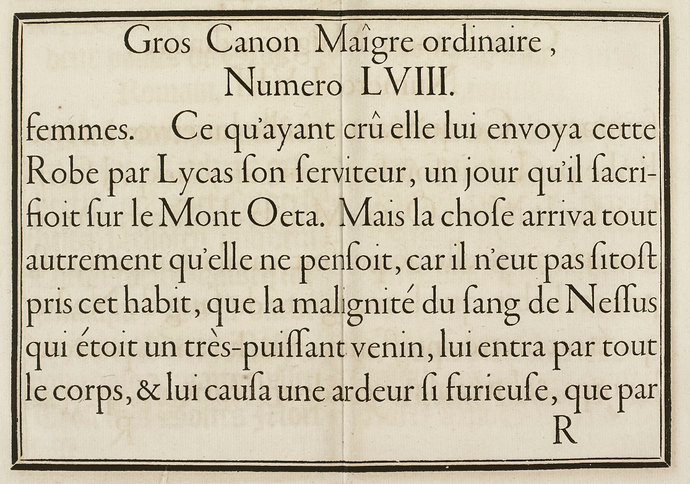 Gros Canon Maîgre ordinaire,
Numero LVIII.

femmes. Ce qu'ayant crû elle lui envoya cette Robe par Lycas ſon ſerviteur, un jour qu'il ſacrifioit ſur le Mont Oeta. Mais la choſe arriva tout autrement qu'elle ne penſoit, car il n'eut pas ſitoſt pris cet habit, que la malignité du ſang de Neſſus qui étoit un très-puiſſant venin, lui entra par tout le corps, & lui cauſa une ardeur ſi furieuſe, que par

R